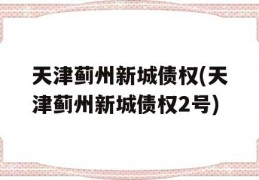 天津蓟州新城债权(天津蓟州新城债权2号)